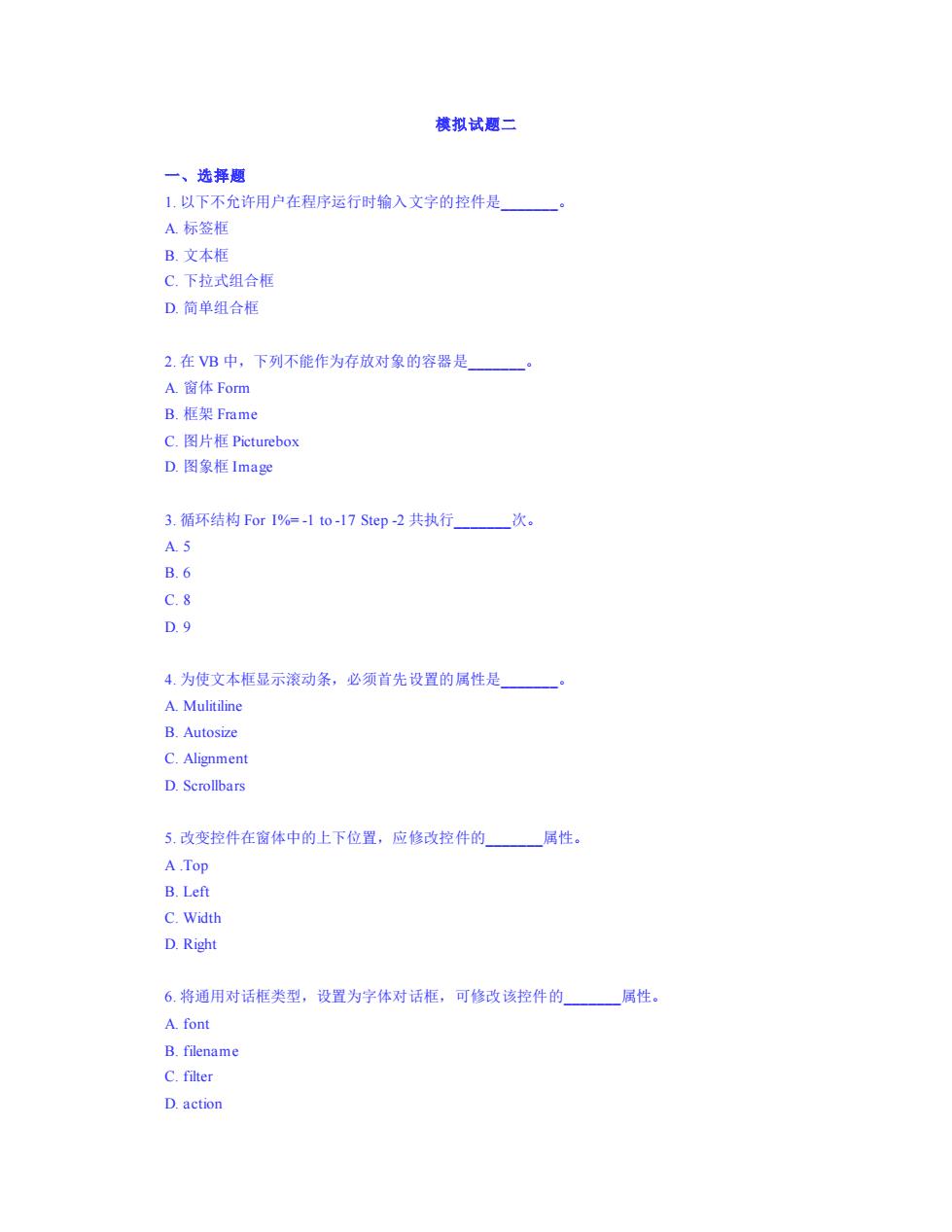 模拟试题二

一、选择题

1. 以下不允许用户在程序运行时输入文字的控件是_______。
A. 标签框
B. 文本框
C. 下拉式组合框
D. 简单组合框

2. 在 VB 中，下列不能作为存放对象的容器是_______。
A. 窗体 Form
B. 框架 Frame
C. 图片框 Picturebox
D. 图象框 Image

3. 循环结构 For I%= -1 to -17 Step -2 共执行_______次。
A. 5
B. 6
C. 8
D. 9

4. 为使文本框显示滚动条，必须首先设置的属性是_______。
A. Mulitiline
B. Autosize
C. Alignment
D. Scrollbars

5. 改变控件在窗体中的上下位置，应修改控件的_______属性。
A .Top
B. Left
C. Width
D. Right

6. 将通用对话框类型，设置为字体对话框，可修改该控件的_______属性。
A. font
B. filename
C. filter
D. action